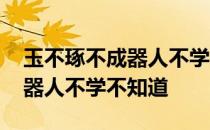 玉不琢不成器人不学
器人不学不知道